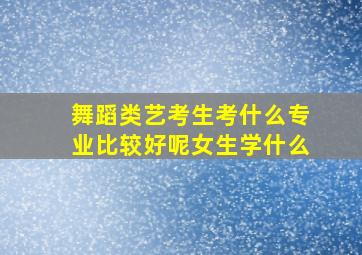 舞蹈类艺考生考什么专业比较好呢女生学什么